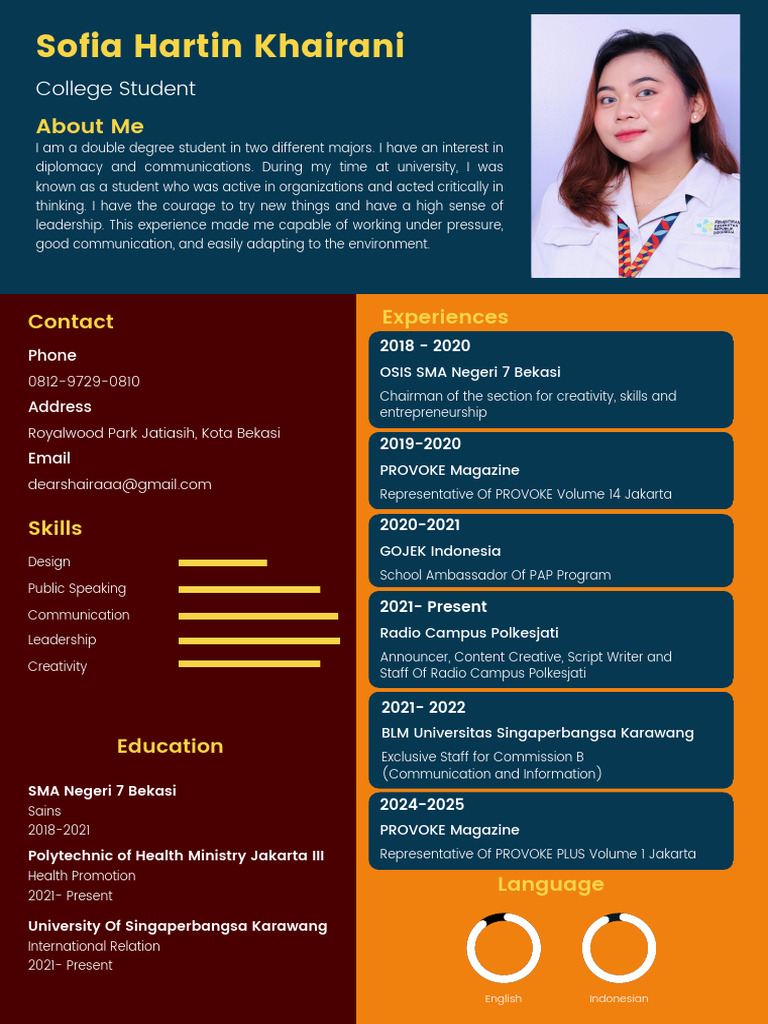 Sofia Hartin Khairani

College Student

About Me

I am a double degree student in two different majors. I have an interest in diplomacy and communications. During my time at university, I was known as a student who was active in organizations and acted critically in thinking. I have the courage to try new things and have a high sense of leadership. This experience made me capable of working under pressure, good communication, and easily adapting to the environment.

Contact

Phone

0812-9729-0810

Address

Royalwood Park Jatiasih, Kota Bekasi

Email

dearshairaaa@gmail.com

Skills

Design

Public Speaking

Communication

Leadership

Creativity

Education

SMA Negeri 7 Bekasi
Sains
2018-2021

Polytechnic of Health Ministry Jakarta III
Health Promotion
2021- Present

University Of Singaperbangsa Karawang
International Relation
2021- Present

Experiences

2018 - 2020
OSIS SMA Negeri 7 Bekasi
Chairman of the section for creativity, skills and entrepreneurship

2019-2020
PROVOKE Magazine
Representative Of PROVOKE Volume 14 Jakarta

2020-2021
GOJEK Indonesia
School Ambassador Of PAP Program

2021- Present
Radio Campus Polkesjati
Announcer, Content Creative, Script Writer and Staff Of Radio Campus Polkesjati

2021- 2022
BLM Universitas Singaperbangsa Karawang
Exclusive Staff for Commission B (Communication and Information)

2024-2025
PROVOKE Magazine
Representative Of PROVOKE PLUS Volume 1 Jakarta

Language

English

Indonesian